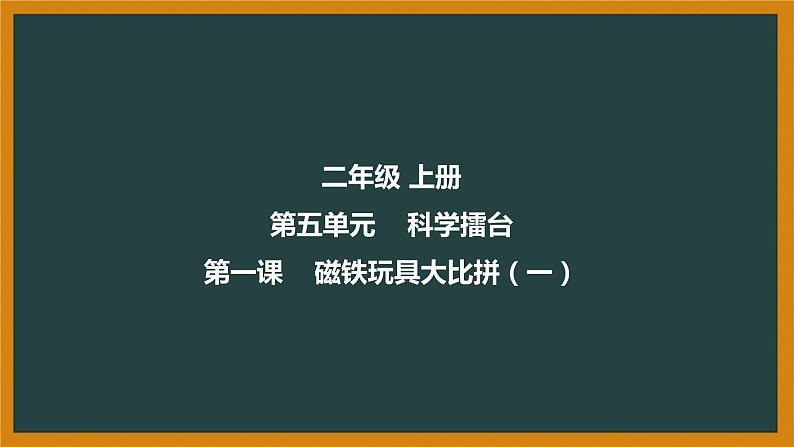 二年级 上册

第五单元　科学擂台

第一课　磁铁玩具大比拼（一）